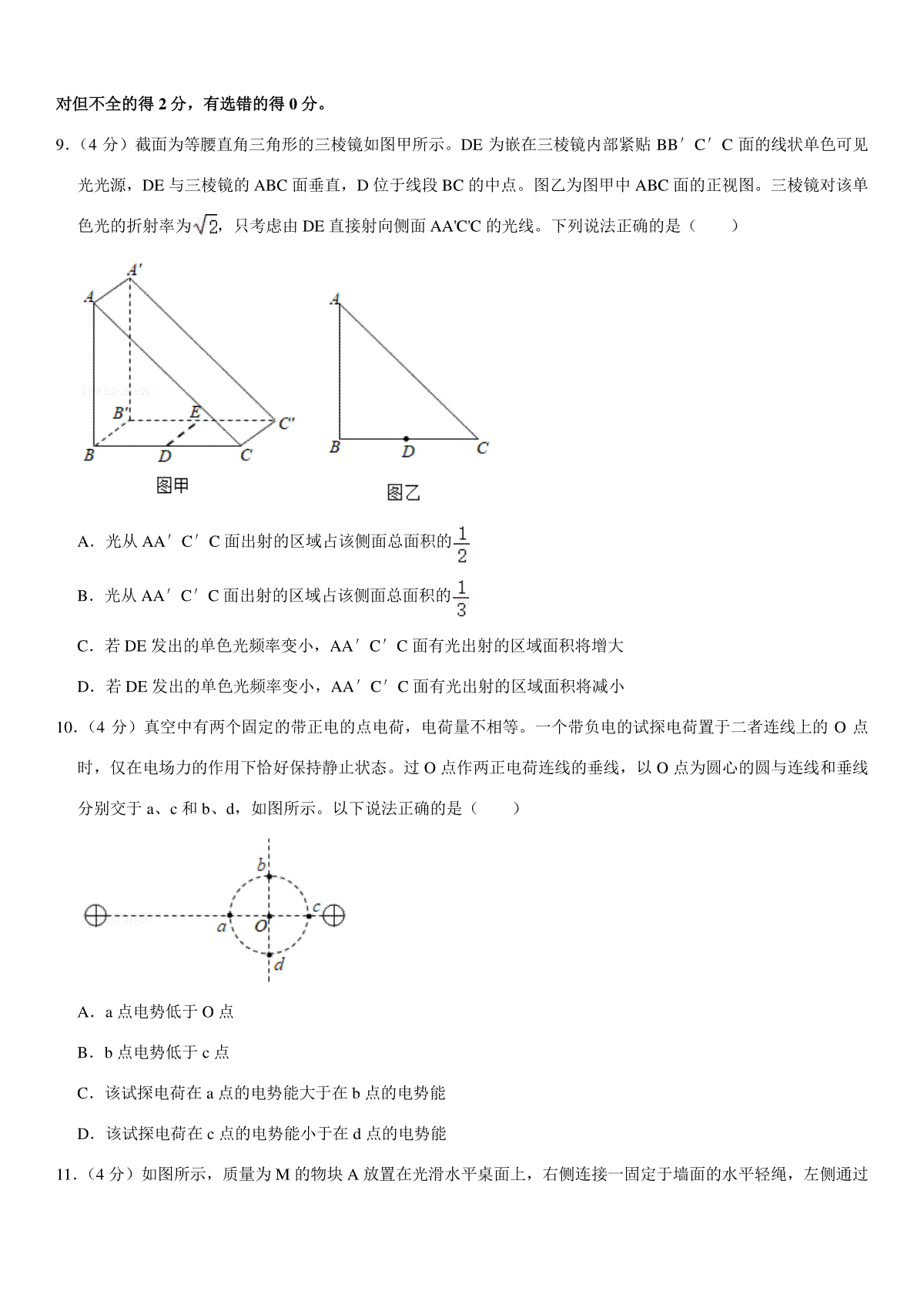 对但不全的得 2 分，有选错的得 0 分。

9．（4 分）截面为等腰直角三角形的三棱镜如图甲所示。DE 为嵌在三棱镜内部紧贴 BB′C′C 面的线状单色可见光光源，DE 与三棱镜的 ABC 面垂直，D 位于线段 BC 的中点。图乙为图甲中 ABC 面的正视图。三棱镜对该单色光的折射率为$\sqrt{2}$，只考虑由 DE 直接射向侧面 AA'C'C 的光线。下列说法正确的是（　　）

A′
A
B′
E
C′
B
D
C
图甲

A
B
D
C
图乙

A．光从 AA′C′C 面出射的区域占该侧面总面积的$\frac{1}{2}$

B．光从 AA′C′C 面出射的区域占该侧面总面积的$\frac{1}{3}$

C．若 DE 发出的单色光频率变小，AA′C′C 面有光出射的区域面积将增大

D．若 DE 发出的单色光频率变小，AA′C′C 面有光出射的区域面积将减小

10．（4 分）真空中有两个固定的带正电的点电荷，电荷量不相等。一个带负电的试探电荷置于二者连线上的 O 点时，仅在电场力的作用下恰好保持静止状态。过 O 点作两正电荷连线的垂线，以 O 点为圆心的圆与连线和垂线分别交于 a、c 和 b、d，如图所示。以下说法正确的是（　　）

b
a
O
c
d

A．a 点电势低于 O 点

B．b 点电势低于 c 点

C．该试探电荷在 a 点的电势能大于在 b 点的电势能

D．该试探电荷在 c 点的电势能小于在 d 点的电势能

11．（4 分）如图所示，质量为 M 的物块 A 放置在光滑水平桌面上，右侧连接一固定于墙面的水平轻绳，左侧通过